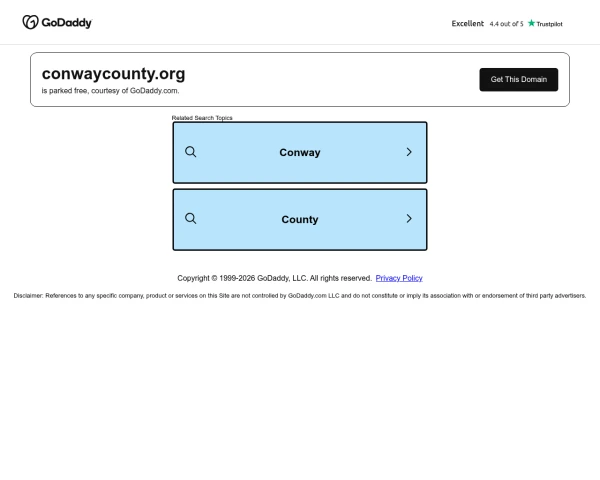 GoDaddy

Excellent 4.4 out of 5 Trustpilot

conwaycounty.org
is parked free, courtesy of GoDaddy.com.

Get This Domain

Related Search Topics

Conway

County

Copyright © 1999-2026 GoDaddy, LLC. All rights reserved. Privacy Policy

Disclaimer: References to any specific company, product or services on this Site are not controlled by GoDaddy.com LLC and do not constitute or imply its association with or endorsement of third party advertisers.